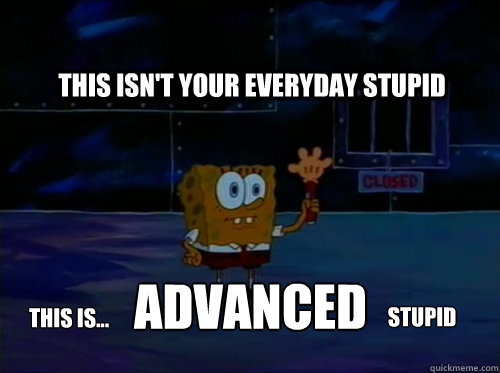 THIS ISN'T YOUR EVERYDAY STUPID

CLOSED

THIS IS... ADVANCED STUPID

quickmeme.com